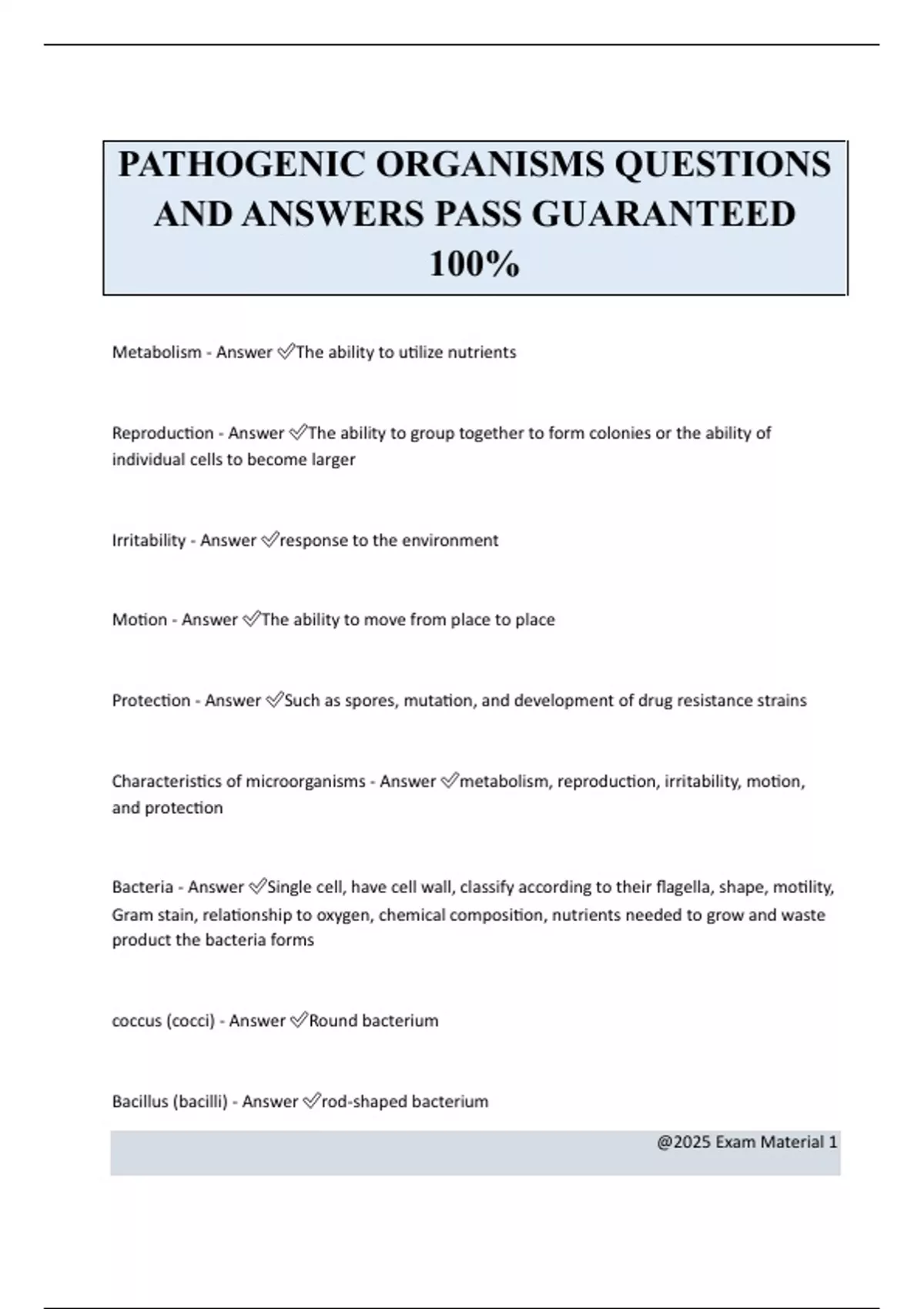 PATHOGENIC ORGANISMS QUESTIONS AND ANSWERS PASS GUARANTEED 100%

Metabolism - Answer ✅The ability to utilize nutrients

Reproduction - Answer ✅The ability to group together to form colonies or the ability of individual cells to become larger

Irritability - Answer ✅response to the environment

Motion - Answer ✅The ability to move from place to place

Protection - Answer ✅Such as spores, mutation, and development of drug resistance strains

Characteristics of microorganisms - Answer ✅metabolism, reproduction, irritability, motion, and protection

Bacteria - Answer ✅Single cell, have cell wall, classify according to their flagella, shape, motility, Gram stain, relationship to oxygen, chemical composition, nutrients needed to grow and waste product the bacteria forms

coccus (cocci) - Answer ✅Round bacterium

Bacillus (bacilli) - Answer ✅rod-shaped bacterium

@2025 Exam Material 1